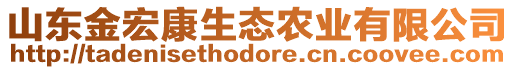 山东金宏康生态农业有限公司
http://tadenisethodore.cn.coovee.com